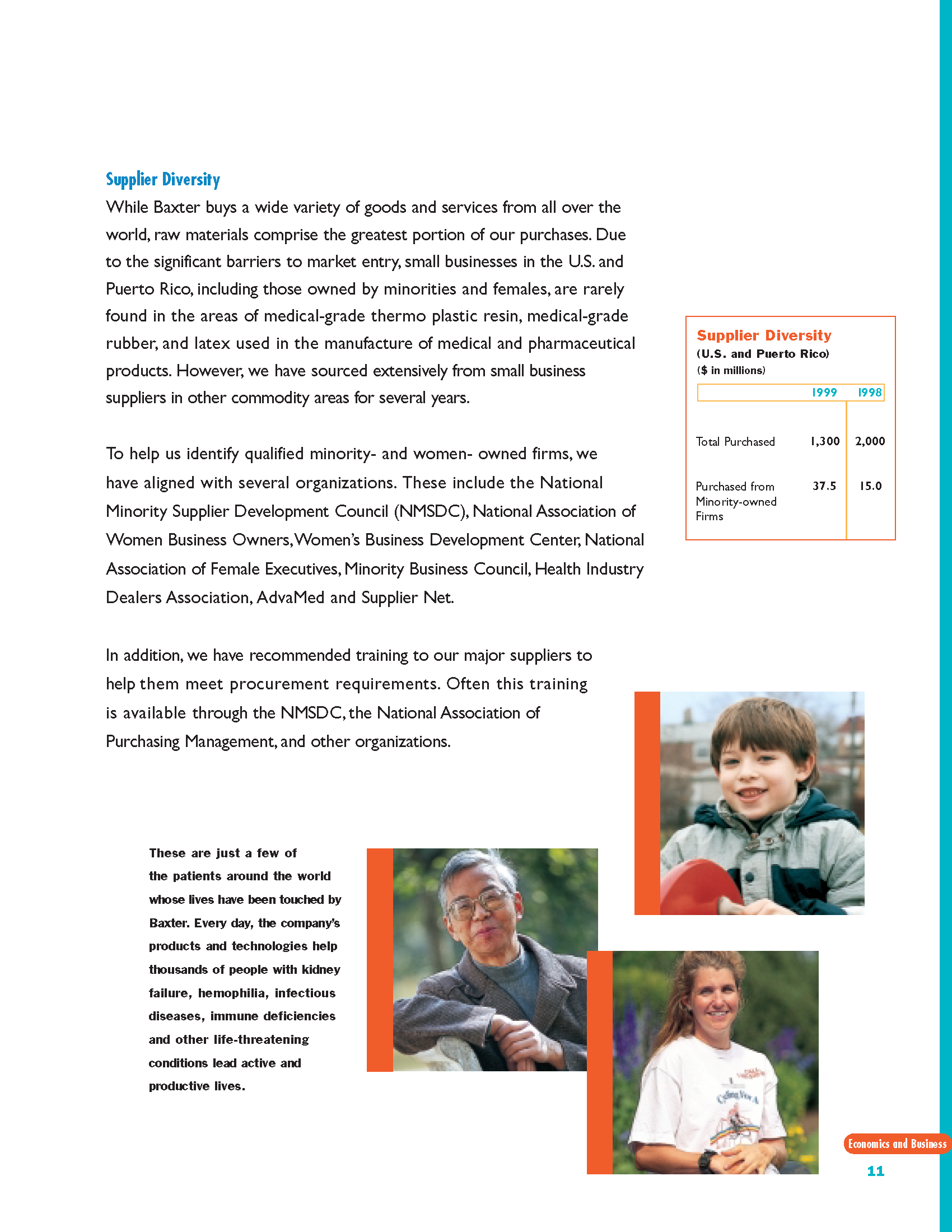 Supplier Diversity

While Baxter buys a wide variety of goods and services from all over the world, raw materials comprise the greatest portion of our purchases. Due to the significant barriers to market entry, small businesses in the U.S. and Puerto Rico, including those owned by minorities and females, are rarely found in the areas of medical-grade thermo plastic resin, medical-grade rubber, and latex used in the manufacture of medical and pharmaceutical products. However, we have sourced extensively from small business suppliers in other commodity areas for several years.

To help us identify qualified minority- and women- owned firms, we have aligned with several organizations. These include the National Minority Supplier Development Council (NMSDC), National Association of Women Business Owners, Women's Business Development Center, National Association of Female Executives, Minority Business Council, Health Industry Dealers Association, AdvaMed and Supplier Net.

In addition, we have recommended training to our major suppliers to help them meet procurement requirements. Often this training is available through the NMSDC, the National Association of Purchasing Management, and other organizations.

Supplier Diversity
(U.S. and Puerto Rico)
($ in millions)

| | 1999 | 1998 |
|---|---|---|
| Total Purchased | 1,300 | 2,000 |
| Purchased from Minority-owned Firms | 37.5 | 15.0 |

These are just a few of the patients around the world whose lives have been touched by Baxter. Every day, the company's products and technologies help thousands of people with kidney failure, hemophilia, infectious diseases, immune deficiencies and other life-threatening conditions lead active and productive lives.

Economics and Business

11